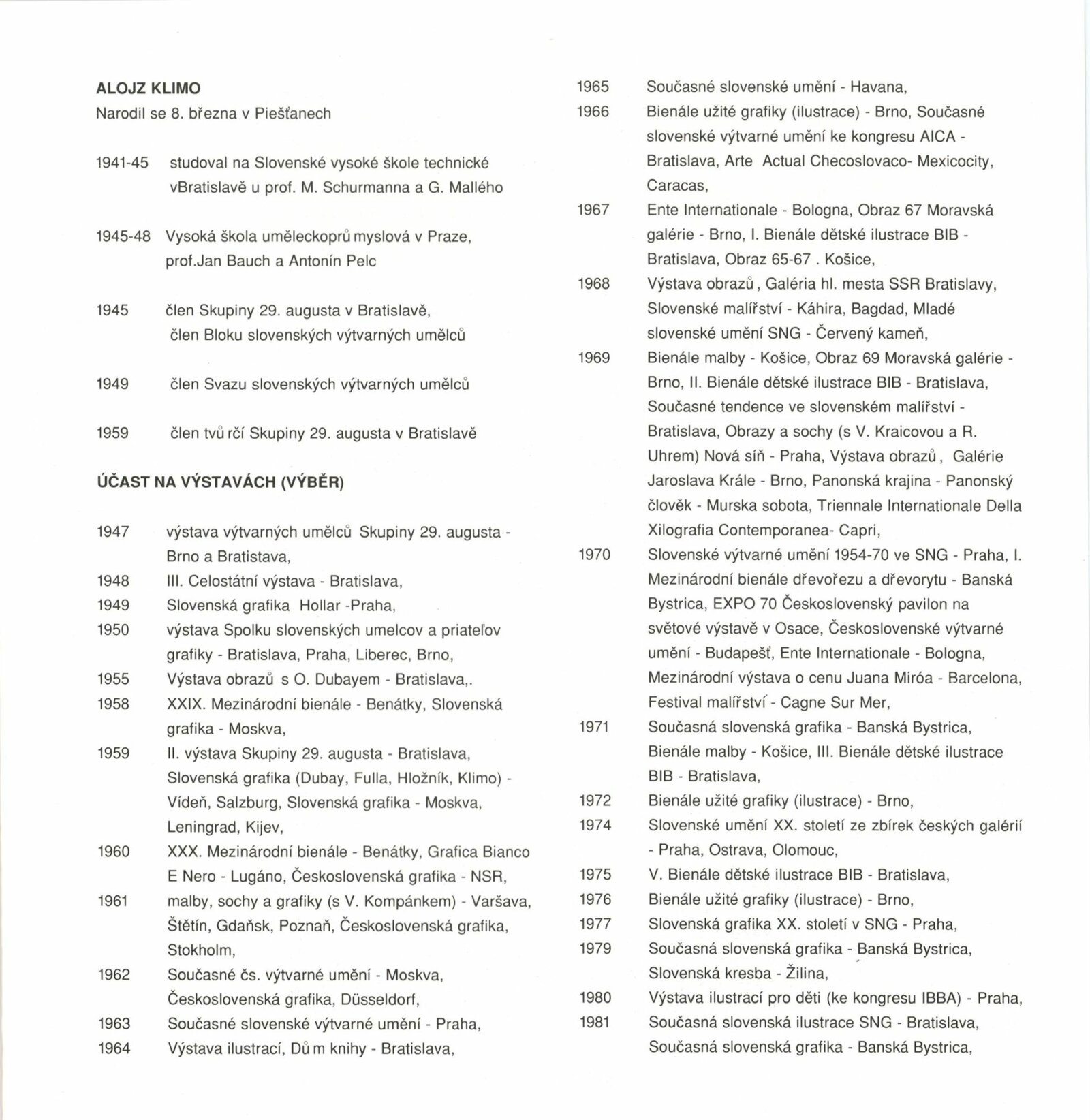 ALOJZ KLIMO

Narodil se 8. března v Piešťanech

1941-45 studoval na Slovenské vysoké škole technické vBratislavě u prof. M. Schurmanna a G. Mallého

1945-48 Vysoká škola uměleckoprů myslová v Praze, prof.Jan Bauch a Antonín Pelc

1945 člen Skupiny 29. augusta v Bratislavě, člen Bloku slovenských výtvarných umělců

1949 člen Svazu slovenských výtvarných umělců

1959 člen tvů rčí Skupiny 29. augusta v Bratislavě

ÚČAST NA VÝSTAVÁCH (VÝBĚR)

1947 výstava výtvarných umělců Skupiny 29. augusta - Brno a Bratistava,
1948 III. Celostátní výstava - Bratislava,
1949 Slovenská grafika Hollar -Praha,
1950 výstava Spolku slovenských umelcov a priateľov grafiky - Bratislava, Praha, Liberec, Brno,
1955 Výstava obrazů s O. Dubayem - Bratislava,.
1958 XXIX. Mezinárodní bienále - Benátky, Slovenská grafika - Moskva,
1959 II. výstava Skupiny 29. augusta - Bratislava, Slovenská grafika (Dubay, Fulla, Hložník, Klimo) - Vídeň, Salzburg, Slovenská grafika - Moskva, Leningrad, Kijev,
1960 XXX. Mezinárodní bienále - Benátky, Grafica Bianco E Nero - Lugáno, Československá grafika - NSR,
1961 malby, sochy a grafiky (s V. Kompánkem) - Varšava, Štětín, Gdaňsk, Poznaň, Československá grafika, Stokholm,
1962 Současné čs. výtvarné umění - Moskva, Československá grafika, Düsseldorf,
1963 Současné slovenské výtvarné umění - Praha,
1964 Výstava ilustrací, Dů m knihy - Bratislava,
1965 Současné slovenské umění - Havana,
1966 Bienále užité grafiky (ilustrace) - Brno, Současné slovenské výtvarné umění ke kongresu AICA - Bratislava, Arte Actual Checoslovaco- Mexicocity, Caracas,
1967 Ente Internationale - Bologna, Obraz 67 Moravská galérie - Brno, I. Bienále dětské ilustrace BIB - Bratislava, Obraz 65-67 . Košice,
1968 Výstava obrazů , Galéria hl. mesta SSR Bratislavy, Slovenské malířství - Káhira, Bagdad, Mladé slovenské umění SNG - Červený kameň,
1969 Bienále malby - Košice, Obraz 69 Moravská galérie - Brno, II. Bienále dětské ilustrace BIB - Bratislava, Současné tendence ve slovenském malířství - Bratislava, Obrazy a sochy (s V. Kraicovou a R. Uhrem) Nová síň - Praha, Výstava obrazů , Galérie Jaroslava Krále - Brno, Panonská krajina - Panonský člověk - Murska sobota, Triennale Internationale Della Xilografia Contemporanea- Capri,
1970 Slovenské výtvarné umění 1954-70 ve SNG - Praha, I. Mezinárodní bienále dřevořezu a dřevorytu - Banská Bystrica, EXPO 70 Československý pavilon na světové výstavě v Osace, Československé výtvarné umění - Budapešť, Ente Internationale - Bologna, Mezinárodní výstava o cenu Juana Miróa - Barcelona, Festival malířství - Cagne Sur Mer,
1971 Současná slovenská grafika - Banská Bystrica, Bienále malby - Košice, III. Bienále dětské ilustrace BIB - Bratislava,
1972 Bienále užité grafiky (ilustrace) - Brno,
1974 Slovenské umění XX. století ze zbírek českých galérií - Praha, Ostrava, Olomouc,
1975 V. Bienále dětské ilustrace BIB - Bratislava,
1976 Bienále užité grafiky (ilustrace) - Brno,
1977 Slovenská grafika XX. století v SNG - Praha,
1979 Současná slovenská grafika - Banská Bystrica, Slovenská kresba - Žilina,
1980 Výstava ilustrací pro děti (ke kongresu IBBA) - Praha,
1981 Současná slovenská ilustrace SNG - Bratislava, Současná slovenská grafika - Banská Bystrica,